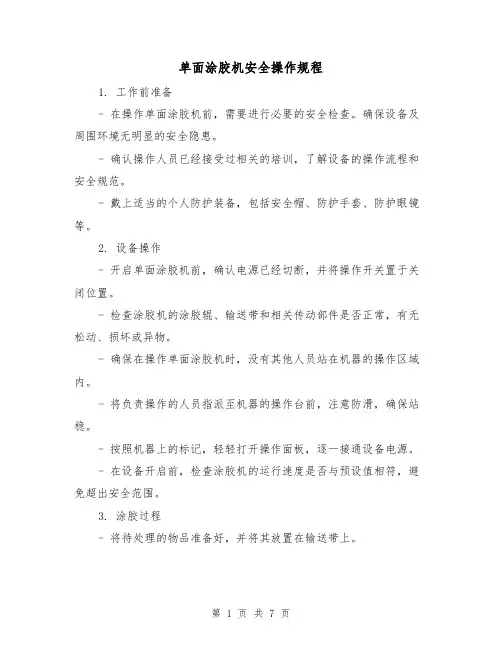 单面涂胶机安全操作规程

1. 工作前准备

- 在操作单面涂胶机前，需要进行必要的安全检查。确保设备及周围环境无明显的安全隐患。

- 确认操作人员已经接受过相关的培训，了解设备的操作流程和安全规范。

- 戴上适当的个人防护装备，包括安全帽、防护手套、防护眼镜等。

2. 设备操作

- 开启单面涂胶机前，确认电源已经切断，并将操作开关置于关闭位置。

- 检查涂胶机的涂胶辊、输送带和相关传动部件是否正常，有无松动、损坏或异物。

- 确保在操作单面涂胶机时，没有其他人员站在机器的操作区域内。

- 将负责操作的人员指派至机器的操作台前，注意防滑，确保站稳。

- 按照机器上的标记，轻轻打开操作面板，逐一接通设备电源。

- 在设备开启前，检查涂胶机的运行速度是否与预设值相符，避免超出安全范围。

3. 涂胶过程

- 将待处理的物品准备好，并将其放置在输送带上。

第 1 页 共 7 页